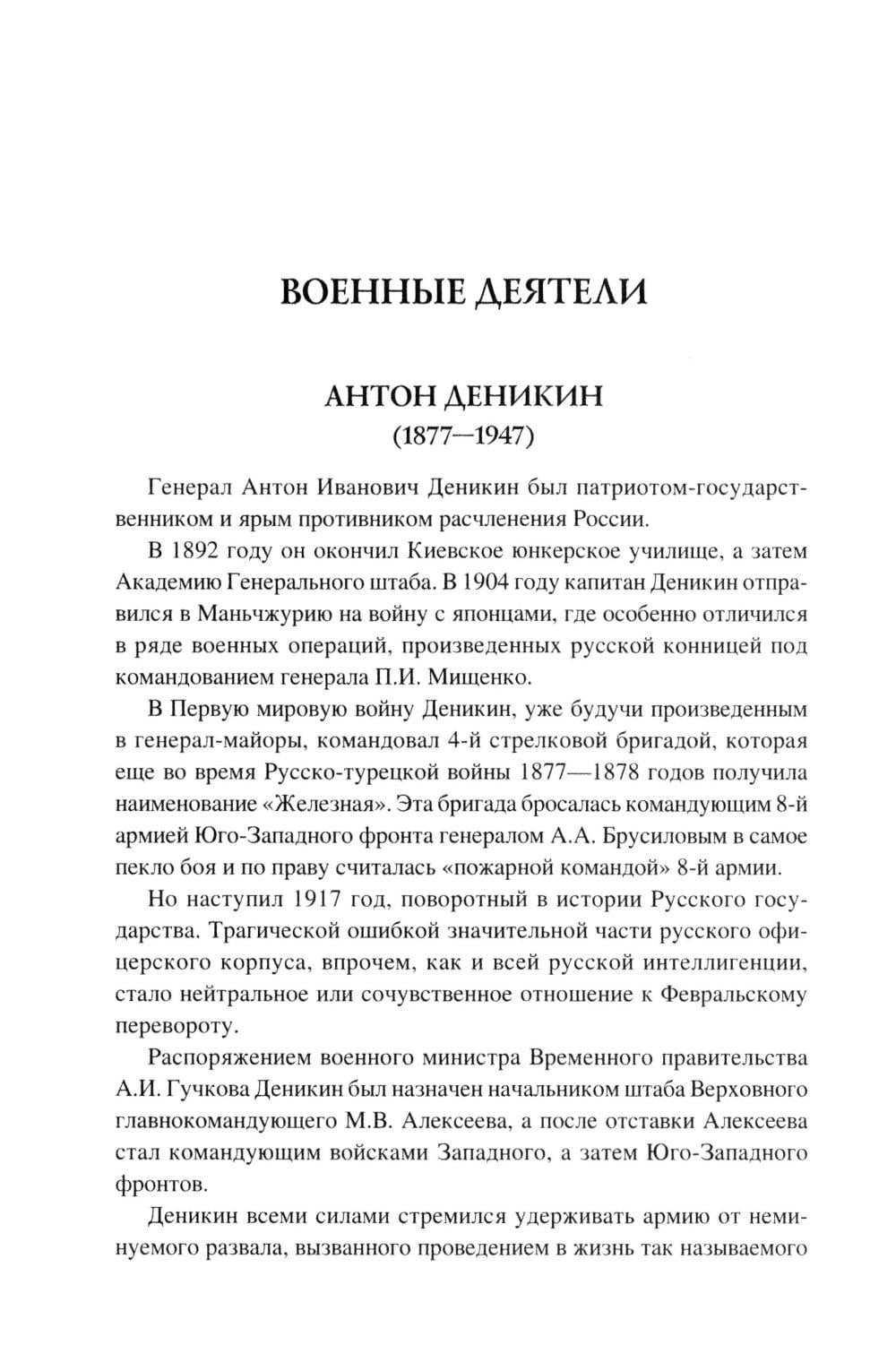 ВОЕННЫЕ ДЕЯТЕЛИ

АНТОН ДЕНИКИН
(1877—1947)

Генерал Антон Иванович Деникин был патриотом-государственником и ярым противником расчленения России.

В 1892 году он окончил Киевское юнкерское училище, а затем Академию Генерального штаба. В 1904 году капитан Деникин отправился в Маньчжурию на войну с японцами, где особенно отличился в ряде военных операций, произведенных русской конницей под командованием генерала П.И. Мищенко.

В Первую мировую войну Деникин, уже будучи произведенным в генерал-майоры, командовал 4-й стрелковой бригадой, которая еще во время Русско-турецкой войны 1877—1878 годов получила наименование «Железная». Эта бригада бросалась командующим 8-й армией Юго-Западного фронта генералом А.А. Брусиловым в самое пекло боя и по праву считалась «пожарной командой» 8-й армии.

Но наступил 1917 год, поворотный в истории Русского государства. Трагической ошибкой значительной части русского офицерского корпуса, впрочем, как и всей русской интеллигенции, стало нейтральное или сочувственное отношение к Февральскому перевороту.

Распоряжением военного министра Временного правительства А.И. Гучкова Деникин был назначен начальником штаба Верховного главнокомандующего М.В. Алексеева, а после отставки Алексеева стал командующим войсками Западного, а затем Юго-Западного фронтов.

Деникин всеми силами стремился удерживать армию от неминуемого развала, вызванного проведением в жизнь так называемого